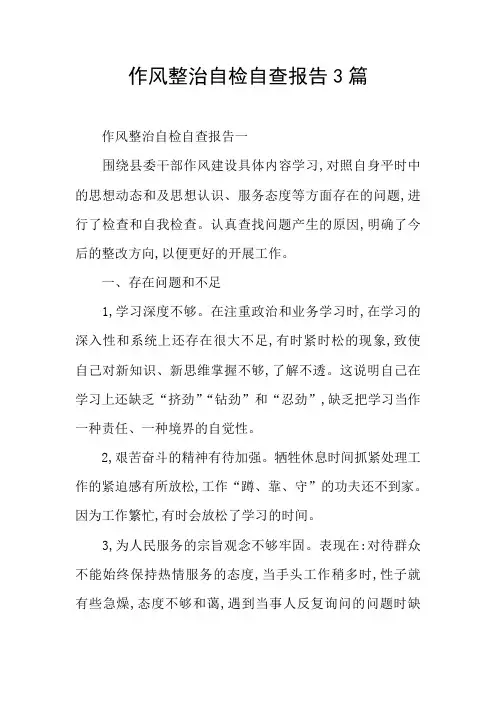 作风整治自检自查报告3篇

作风整治自检自查报告一

围绕县委干部作风建设具体内容学习,对照自身平时中的思想动态和及思想认识、服务态度等方面存在的问题,进行了检查和自我检查。认真查找问题产生的原因,明确了今后的整改方向,以便更好的开展工作。

一、存在问题和不足

1,学习深度不够。在注重政治和业务学习时,在学习的深入性和系统上还存在很大不足,有时紧时松的现象,致使自己对新知识、新思维掌握不够,了解不透。这说明自己在学习上还缺乏“挤劲”“钻劲”和“忍劲”,缺乏把学习当作一种责任、一种境界的自觉性。

2,艰苦奋斗的精神有待加强。牺牲休息时间抓紧处理工作的紧迫感有所放松,工作“蹲、靠、守”的功夫还不到家。因为工作繁忙,有时会放松了学习的时间。

3,为人民服务的宗旨观念不够牢固。表现在:对待群众不能始终保持热情服务的态度,当手头工作稍多时,性子就有些急燥,态度不够和蔼,遇到当事人反复询问的问题时缺